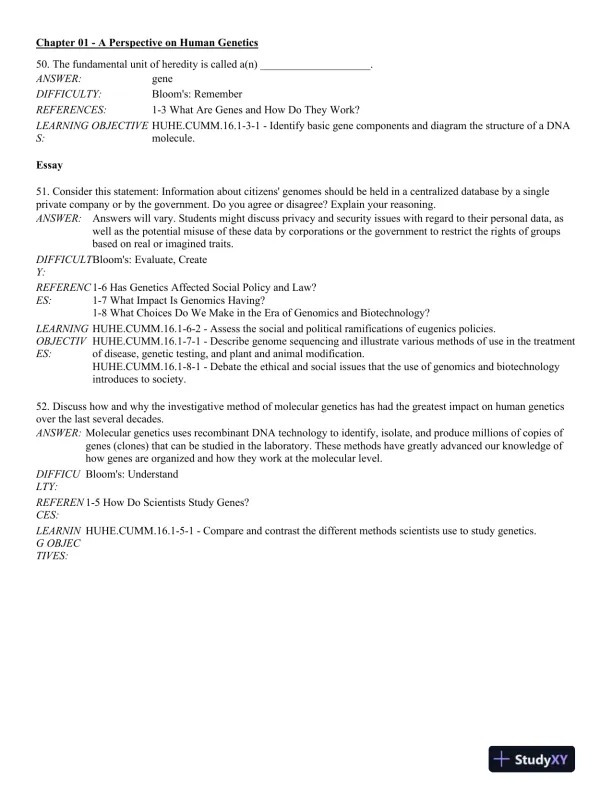 Chapter 01 - A Perspective on Human Genetics

50. The fundamental unit of heredity is called a(n) ____________________.
ANSWER: gene
DIFFICULTY: Bloom's: Remember
REFERENCES: 1-3 What Are Genes and How Do They Work?
LEARNING OBJECTIVES: HUHE.CUMM.16.1-3-1 - Identify basic gene components and diagram the structure of a DNA molecule.

Essay

51. Consider this statement: Information about citizens' genomes should be held in a centralized database by a single private company or by the government. Do you agree or disagree? Explain your reasoning.
ANSWER: Answers will vary. Students might discuss privacy and security issues with regard to their personal data, as well as the potential misuse of these data by corporations or the government to restrict the rights of groups based on real or imagined traits.
DIFFICULTY: Bloom's: Evaluate, Create
REFERENCES: 1-6 Has Genetics Affected Social Policy and Law?
1-7 What Impact Is Genomics Having?
1-8 What Choices Do We Make in the Era of Genomics and Biotechnology?
LEARNING OBJECTIVES: HUHE.CUMM.16.1-6-2 - Assess the social and political ramifications of eugenics policies.
HUHE.CUMM.16.1-7-1 - Describe genome sequencing and illustrate various methods of use in the treatment of disease, genetic testing, and plant and animal modification.
HUHE.CUMM.16.1-8-1 - Debate the ethical and social issues that the use of genomics and biotechnology introduces to society.

52. Discuss how and why the investigative method of molecular genetics has had the greatest impact on human genetics over the last several decades.
ANSWER: Molecular genetics uses recombinant DNA technology to identify, isolate, and produce millions of copies of genes (clones) that can be studied in the laboratory. These methods have greatly advanced our knowledge of how genes are organized and how they work at the molecular level.
DIFFICULTY: Bloom's: Understand
REFERENCES: 1-5 How Do Scientists Study Genes?
LEARNING OBJECTIVES: HUHE.CUMM.16.1-5-1 - Compare and contrast the different methods scientists use to study genetics.

StudyXY